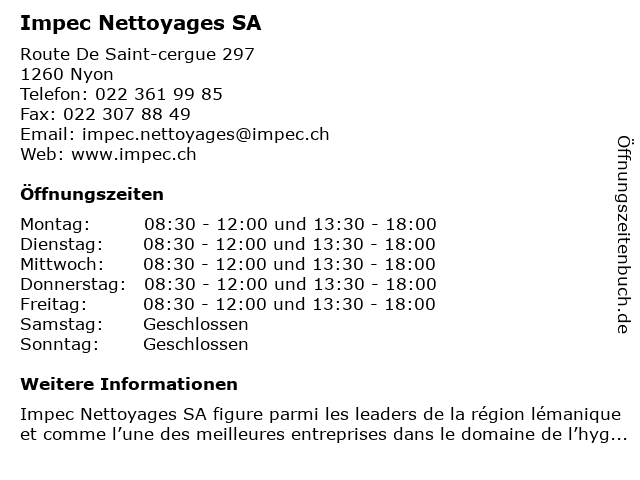 Impec Nettoyages SA

Route De Saint-cergue 297
1260 Nyon
Telefon: 022 361 99 85
Fax: 022 307 88 49
Email: impec.nettoyages@impec.ch
Web: www.impec.ch

Öffnungszeiten

| | |
|---|---|
| Montag: | 08:30 - 12:00 und 13:30 - 18:00 |
| Dienstag: | 08:30 - 12:00 und 13:30 - 18:00 |
| Mittwoch: | 08:30 - 12:00 und 13:30 - 18:00 |
| Donnerstag: | 08:30 - 12:00 und 13:30 - 18:00 |
| Freitag: | 08:30 - 12:00 und 13:30 - 18:00 |
| Samstag: | Geschlossen |
| Sonntag: | Geschlossen |

Weitere Informationen

Impec Nettoyages SA figure parmi les leaders de la région lémanique et comme l'une des meilleures entreprises dans le domaine de l'hyg...

Öffnungszeitenbuch.de